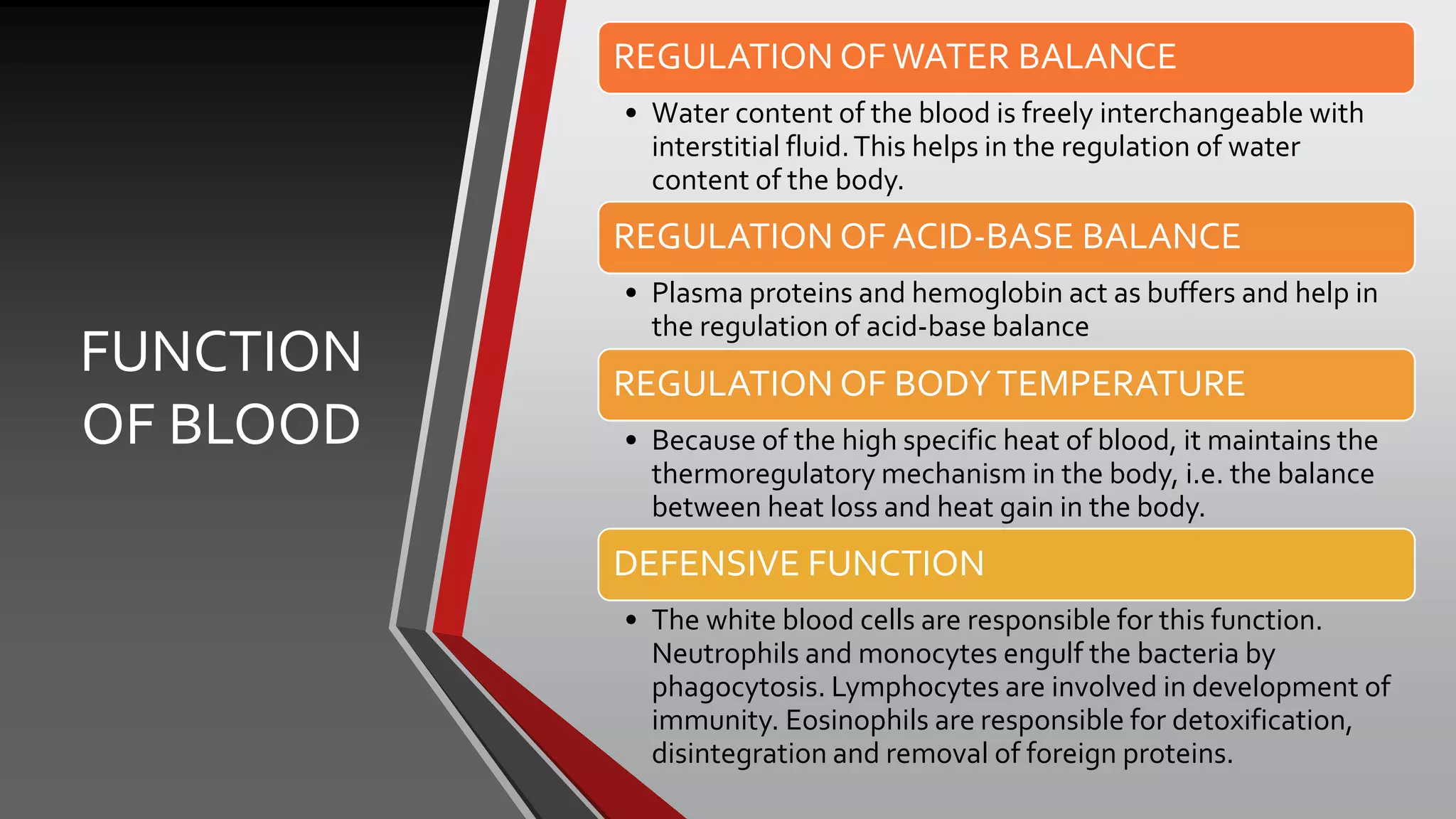 FUNCTION OF BLOOD

REGULATION OF WATER BALANCE

• Water content of the blood is freely interchangeable with interstitial fluid. This helps in the regulation of water content of the body.

REGULATION OF ACID-BASE BALANCE

• Plasma proteins and hemoglobin act as buffers and help in the regulation of acid-base balance

REGULATION OF BODY TEMPERATURE

• Because of the high specific heat of blood, it maintains the thermoregulatory mechanism in the body, i.e. the balance between heat loss and heat gain in the body.

DEFENSIVE FUNCTION

• The white blood cells are responsible for this function. Neutrophils and monocytes engulf the bacteria by phagocytosis. Lymphocytes are involved in development of immunity. Eosinophils are responsible for detoxification, disintegration and removal of foreign proteins.